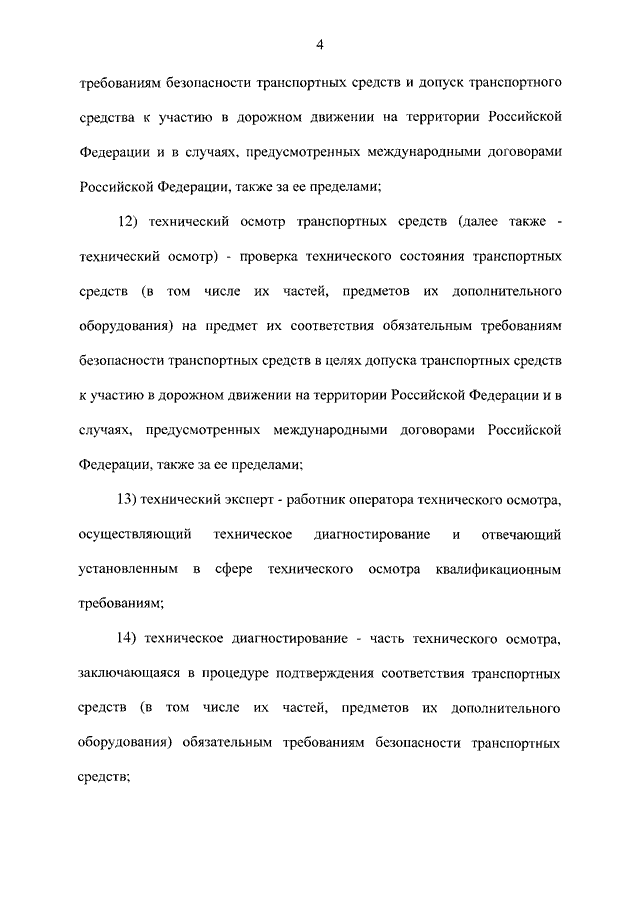 4

требованиям безопасности транспортных средств и допуск транспортного средства к участию в дорожном движении на территории Российской Федерации и в случаях, предусмотренных международными договорами Российской Федерации, также за ее пределами;

12) технический осмотр транспортных средств (далее также - технический осмотр) - проверка технического состояния транспортных средств (в том числе их частей, предметов их дополнительного оборудования) на предмет их соответствия обязательным требованиям безопасности транспортных средств в целях допуска транспортных средств к участию в дорожном движении на территории Российской Федерации и в случаях, предусмотренных международными договорами Российской Федерации, также за ее пределами;

13) технический эксперт - работник оператора технического осмотра, осуществляющий техническое диагностирование и отвечающий установленным в сфере технического осмотра квалификационным требованиям;

14) техническое диагностирование - часть технического осмотра, заключающаяся в процедуре подтверждения соответствия транспортных средств (в том числе их частей, предметов их дополнительного оборудования) обязательным требованиям безопасности транспортных средств;